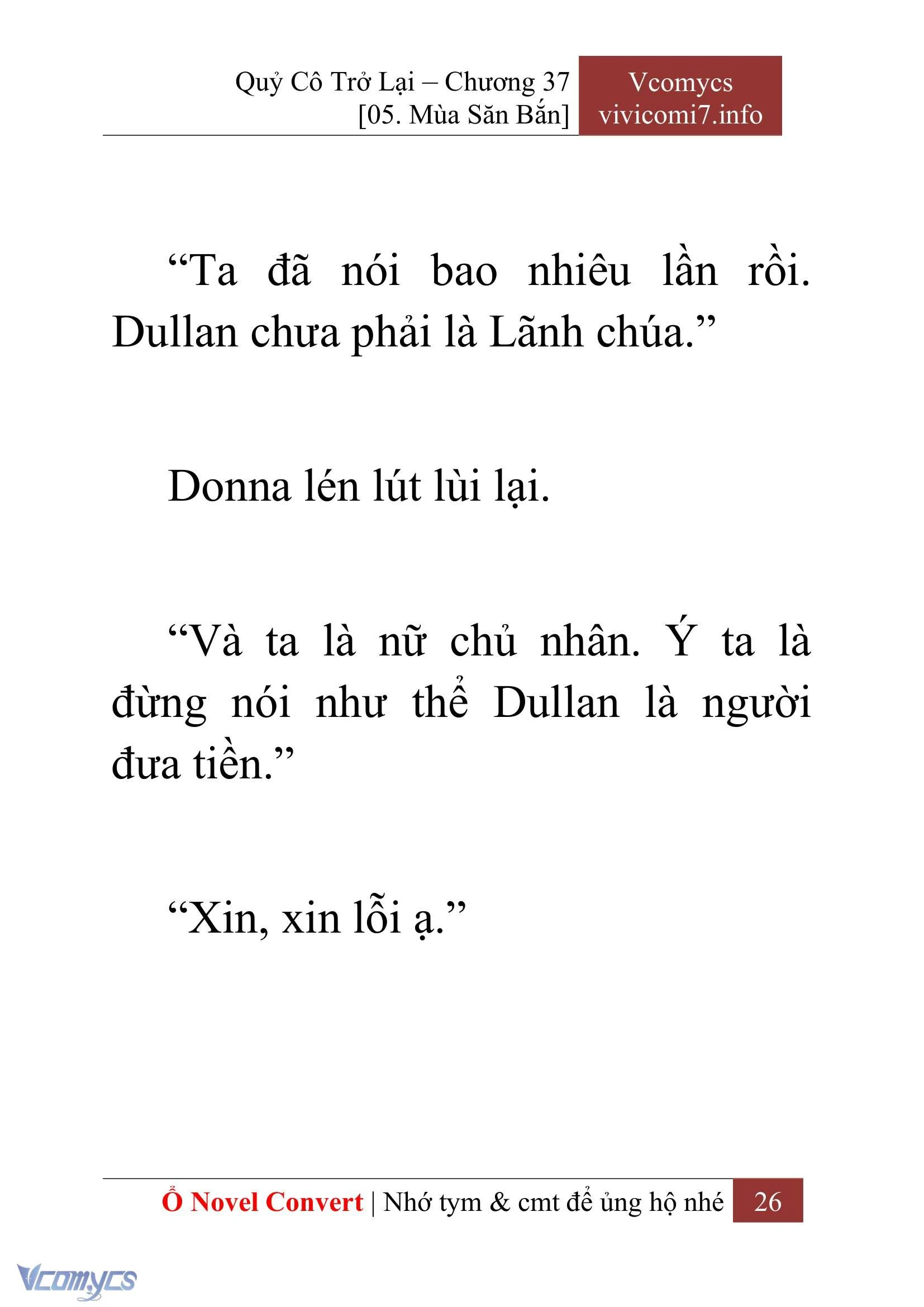 Quỷ Cô Trở Lại – Chương 37
[05. Mùa Săn Bắn]

Vcomycs
vivicomi7.info

“Ta đã nói bao nhiêu lần rồi. Dullan chưa phải là Lãnh chúa.”

Donna lén lút lùi lại.

“Và ta là nữ chủ nhân. Ý ta là đừng nói như thể Dullan là người đưa tiền.”

“Xin, xin lỗi ạ.”

Ổ Novel Convert | Nhớ tym & cmt để ủng hộ nhé 26

Vcomycs